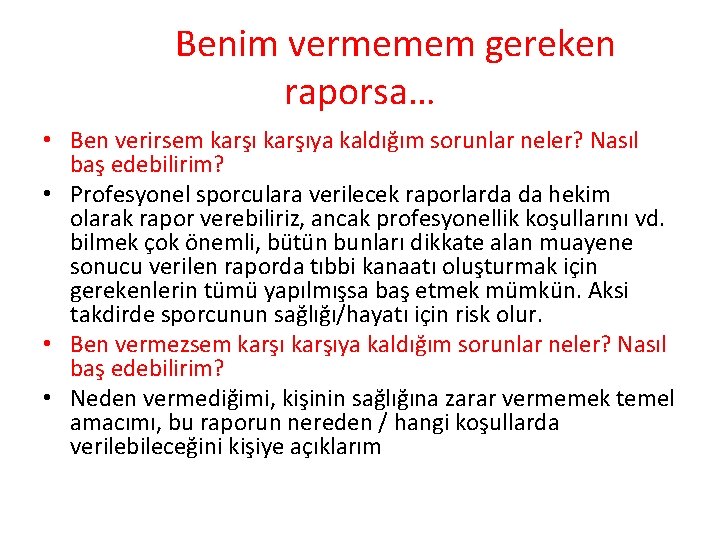 Benim vermemem gereken raporsa…

• Ben verirsem karşı karşıya kaldığım sorunlar neler? Nasıl baş edebilirim?
• Profesyonel sporculara verilecek raporlarda da hekim olarak rapor verebiliriz, ancak profesyonellik koşullarını vd. bilmek çok önemli, bütün bunları dikkate alan muayene sonucu verilen raporda tıbbi kanaatı oluşturmak için gerekenlerin tümü yapılmışsa baş etmek mümkün. Aksi takdirde sporcunun sağlığı/hayatı için risk olur.
• Ben vermezsem karşı karşıya kaldığım sorunlar neler? Nasıl baş edebilirim?
• Neden vermediğimi, kişinin sağlığına zarar vermemek temel amacımı, bu raporun nereden / hangi koşullarda verilebileceğini kişiye açıklarım